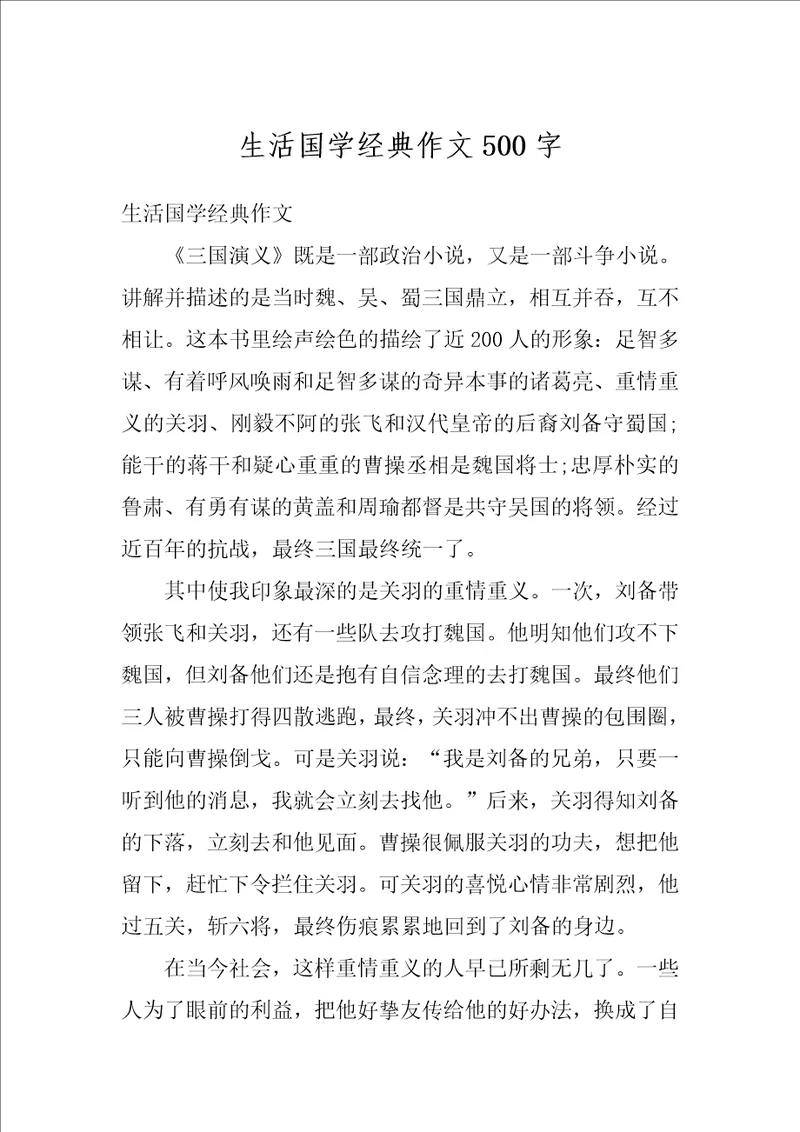 生活国学经典作文500字

生活国学经典作文

《三国演义》既是一部政治小说，又是一部斗争小说。讲解并描述的是当时魏、吴、蜀三国鼎立，相互并吞，互不相让。这本书里绘声绘色的描绘了近200人的形象：足智多谋、有着呼风唤雨和足智多谋的奇异本事的诸葛亮、重情重义的关羽、刚毅不阿的张飞和汉代皇帝的后裔刘备守蜀国；能干的蒋干和疑心重重的曹操丞相是魏国将士；忠厚朴实的鲁肃、有勇有谋的黄盖和周瑜都督是共守吴国的将领。经过近百年的抗战，最终三国最终统一了。

其中使我印象最深的是关羽的重情重义。一次，刘备带领张飞和关羽，还有一些队去攻打魏国。他明知他们攻不下魏国，但刘备他们还是抱有自信念理的去打魏国。最终他们三人被曹操打得四散逃跑，最终，关羽冲不出曹操的包围圈，只能向曹操倒戈。可是关羽说：“我是刘备的兄弟，只要一听到他的消息，我就会立刻去找他。”后来，关羽得知刘备的下落，立刻去和他见面。曹操很佩服关羽的功夫，想把他留下，赶忙下令拦住关羽。可关羽的喜悦心情非常剧烈，他过五关，斩六将，最终伤痕累累地回到了刘备的身边。

在当今社会，这样重情重义的人早已所剩无几了。一些人为了眼前的利益，把他好挚友传给他的好办法，换成了自